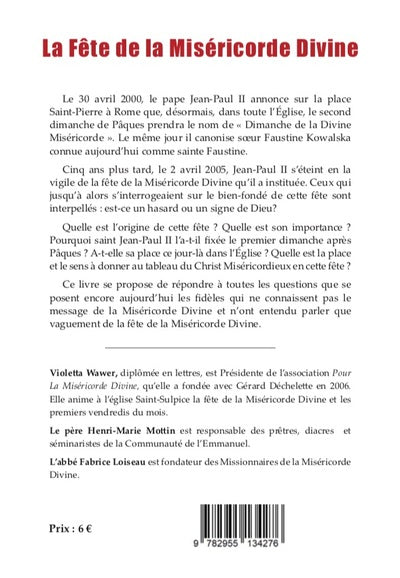 La Fête de la Miséricorde Divine

Le 30 avril 2000, le pape Jean-Paul II annonce sur la place Saint-Pierre à Rome que, désormais, dans toute l'Église, le second dimanche de Pâques prendra le nom de « Dimanche de la Divine Miséricorde ». Le même jour il canonise sœur Faustine Kowalska connue aujourd'hui comme sainte Faustine.

Cinq ans plus tard, le 2 avril 2005, Jean-Paul II s'éteint en la vigile de la fête de la Miséricorde Divine qu'il a instituée. Ceux qui jusqu'à alors s'interrogeaient sur le bien-fondé de cette fête sont interpellés : est-ce un hasard ou un signe de Dieu?

Quelle est l'origine de cette fête ? Quelle est son importance ? Pourquoi saint Jean-Paul II l'a-t-il fixée le premier dimanche après Pâques ? A-t-elle sa place ce jour-là dans l'Église ? Quelle est la place et le sens à donner au tableau du Christ Miséricordieux en cette fête ?

Ce livre se propose de répondre à toutes les questions que se posent encore aujourd'hui les fidèles qui ne connaissent pas le message de la Miséricorde Divine et n'ont entendu parler que vaguement de la fête de la Miséricorde Divine.

Violetta Wawer, diplômée en lettres, est Présidente de l'association Pour La Miséricorde Divine, qu'elle a fondée avec Gérard Déchelette en 2006. Elle anime à l'église Saint-Sulpice la fête de la Miséricorde Divine et les premiers vendredis du mois.

Le père Henri-Marie Mottin est responsable des prêtres, diacres et séminaristes de la Communauté de l'Emmanuel.

L'abbé Fabrice Loiseau est fondateur des Missionnaires de la Miséricorde Divine.

Prix : 6 €

9 782955 134276